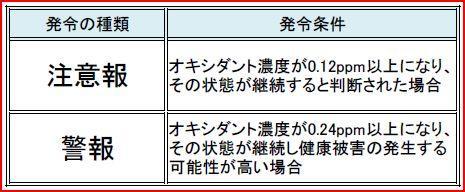 | 発令の種類 | 発令条件 |
|---|---|
| 注意報 | オキシダント濃度が0.12ppm以上になり、その状態が継続すると判断された場合 |
| 警報 | オキシダント濃度が0.24ppm以上になり、その状態が継続し健康被害の発生する可能性が高い場合 |